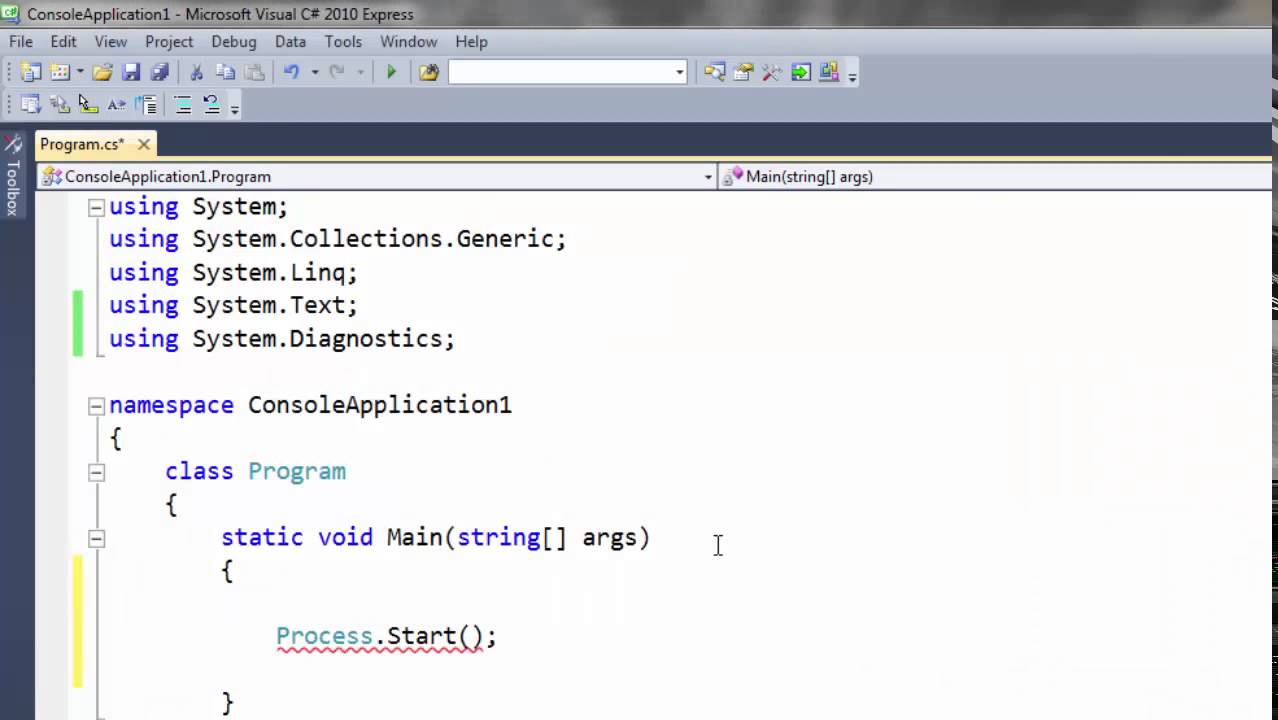 ConsoleApplication1 - Microsoft Visual C# 2010 Express

File Edit View Project Debug Data Tools Window Help

Toolbox

Program.cs*

ConsoleApplication1.Program

Main(string[] args)

using System;
using System.Collections.Generic;
using System.Linq;
using System.Text;
using System.Diagnostics;

namespace ConsoleApplication1
{
    class Program
    {
        static void Main(string[] args)
        {

            Process.Start();

        }